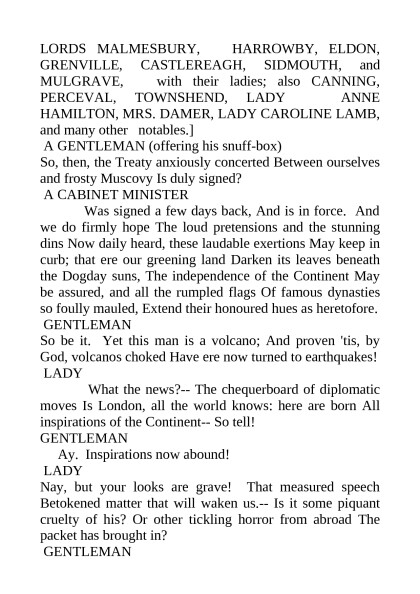 LORDS MALMESBURY, HARROWBY, ELDON, GRENVILLE, CASTLEREAGH, SIDMOUTH, and MULGRAVE, with their ladies; also CANNING, PERCEVAL, TOWNSHEND, LADY ANNE HAMILTON, MRS. DAMER, LADY CAROLINE LAMB, and many other notables.]
A GENTLEMAN (offering his snuff-box)
So, then, the Treaty anxiously concerted Between ourselves and frosty Muscovy Is duly signed?
A CABINET MINISTER
Was signed a few days back, And is in force. And we do firmly hope The loud pretensions and the stunning dins Now daily heard, these laudable exertions May keep in curb; that ere our greening land Darken its leaves beneath the Dogday suns, The independence of the Continent May be assured, and all the rumpled flags Of famous dynasties so foully mauled, Extend their honoured hues as heretofore.
GENTLEMAN
So be it. Yet this man is a volcano; And proven 'tis, by God, volcanos choked Have ere now turned to earthquakes!
LADY
What the news?-- The chequerboard of diplomatic moves Is London, all the world knows: here are born All inspirations of the Continent-- So tell!
GENTLEMAN
Ay. Inspirations now abound!
LADY
Nay, but your looks are grave! That measured speech Betokened matter that will waken us.-- Is it some piquant cruelty of his? Or other tickling horror from abroad The packet has brought in?
GENTLEMAN